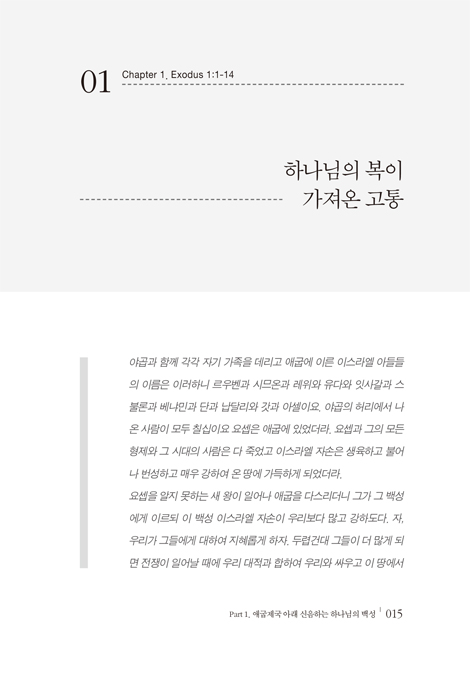 01 Chapter 1. Exodus 1:1-14

하나님의 복이
가져온 고통

야곱과 함께 각각 자기 가족을 데리고 애굽에 이른 이스라엘 아들들의 이름은 이러하니 르우벤과 시므온과 레위와 유다와 잇사갈과 스불론과 베냐민과 단과 납달리와 갓과 아셀이요. 야곱의 허리에서 나온 사람이 모두 칠십이요 요셉은 애굽에 있었더라. 요셉과 그의 모든 형제와 그 시대의 사람은 다 죽었고 이스라엘 자손은 생육하고 불어나 번성하고 매우 강하여 온 땅에 가득하게 되었더라.
요셉을 알지 못하는 새 왕이 일어나 애굽을 다스리더니 그가 그 백성에게 이르되 이 백성 이스라엘 자손이 우리보다 많고 강하도다. 자, 우리가 그들에게 대하여 지혜롭게 하자. 두렵건대 그들이 더 많게 되면 전쟁이 일어날 때에 우리 대적과 합하여 우리와 싸우고 이 땅에서

Part 1. 애굽제국 아래 신음하는 하나님의 백성 | 015